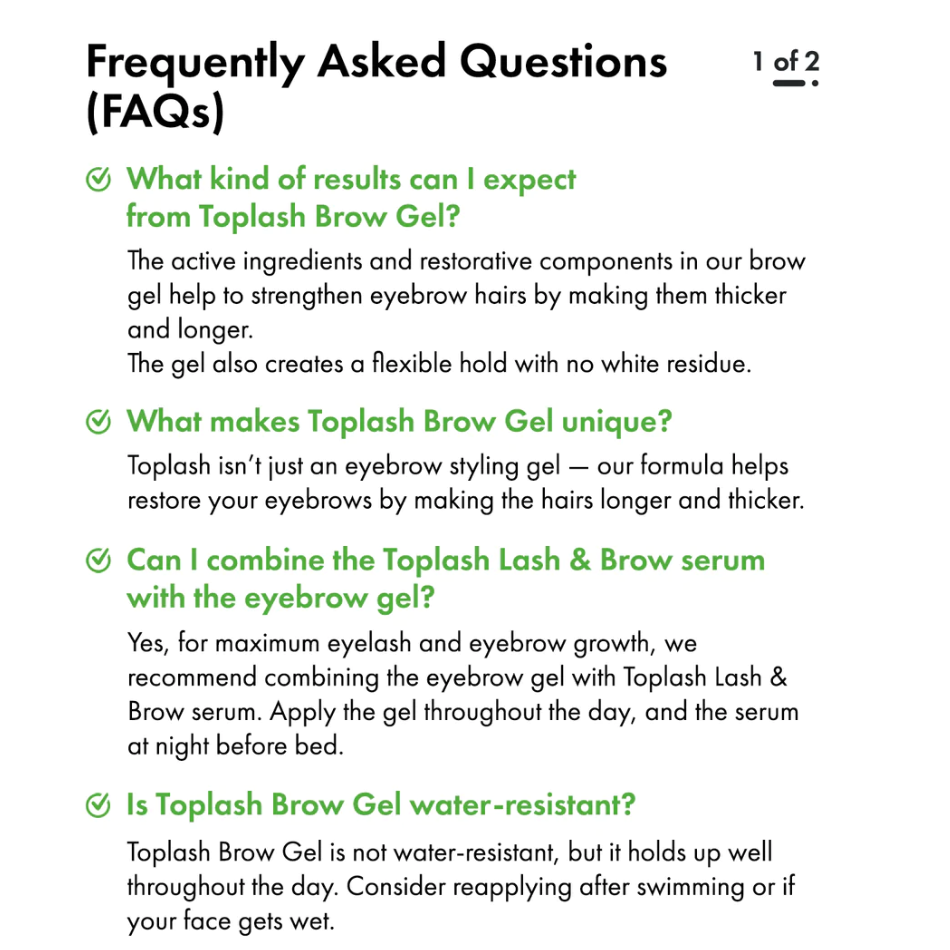 Frequently Asked Questions (FAQs)

1 of 2

What kind of results can I expect from Toplash Brow Gel?

The active ingredients and restorative components in our brow gel help to strengthen eyebrow hairs by making them thicker and longer.
The gel also creates a flexible hold with no white residue.

What makes Toplash Brow Gel unique?

Toplash isn't just an eyebrow styling gel — our formula helps restore your eyebrows by making the hairs longer and thicker.

Can I combine the Toplash Lash & Brow serum with the eyebrow gel?

Yes, for maximum eyelash and eyebrow growth, we recommend combining the eyebrow gel with Toplash Lash & Brow serum. Apply the gel throughout the day, and the serum at night before bed.

Is Toplash Brow Gel water-resistant?

Toplash Brow Gel is not water-resistant, but it holds up well throughout the day. Consider reapplying after swimming or if your face gets wet.